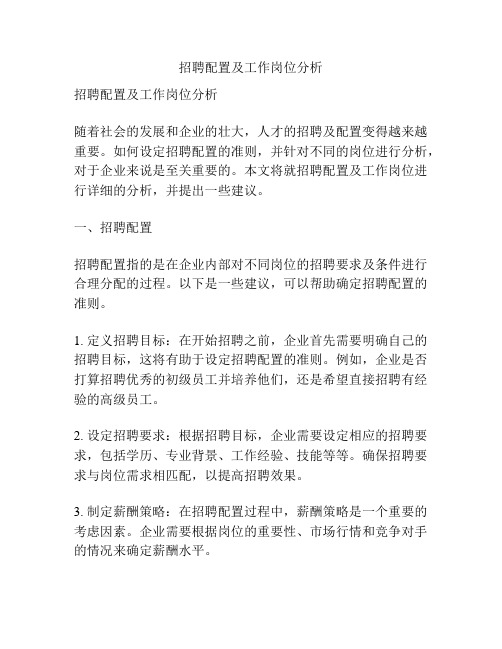 招聘配置及工作岗位分析

招聘配置及工作岗位分析

随着社会的发展和企业的壮大，人才的招聘及配置变得越来越重要。如何设定招聘配置的准则，并针对不同的岗位进行分析，对于企业来说是至关重要的。本文将就招聘配置及工作岗位进行详细的分析，并提出一些建议。

一、招聘配置

招聘配置指的是在企业内部对不同岗位的招聘要求及条件进行合理分配的过程。以下是一些建议，可以帮助确定招聘配置的准则。

1. 定义招聘目标：在开始招聘之前，企业首先需要明确自己的招聘目标，这将有助于设定招聘配置的准则。例如，企业是否打算招聘优秀的初级员工并培养他们，还是希望直接招聘有经验的高级员工。

2. 设定招聘要求：根据招聘目标，企业需要设定相应的招聘要求，包括学历、专业背景、工作经验、技能等等。确保招聘要求与岗位需求相匹配，以提高招聘效果。

3. 制定薪酬策略：在招聘配置过程中，薪酬策略是一个重要的考虑因素。企业需要根据岗位的重要性、市场行情和竞争对手的情况来确定薪酬水平。